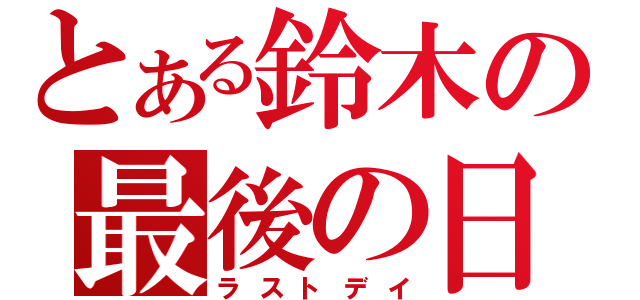 とある鈴木の
最後の日
ラストデイ